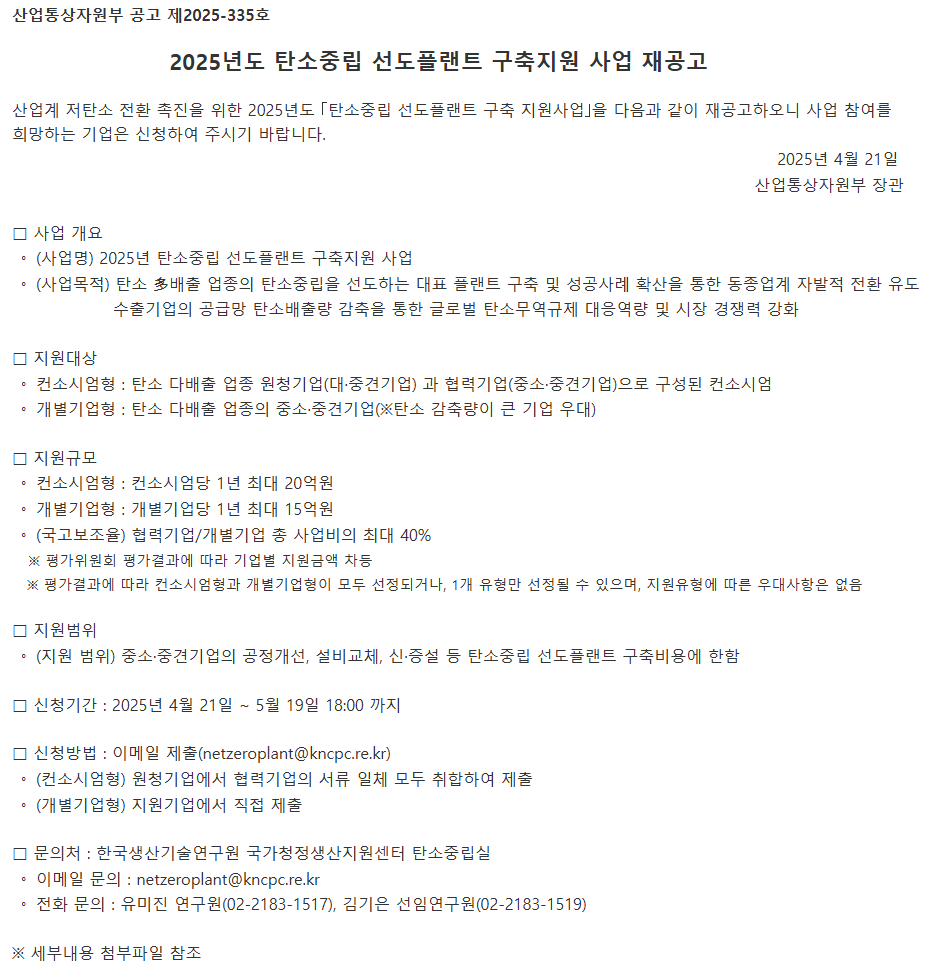 산업통상자원부 공고 제2025-335호

2025년도 탄소중립 선도플랜트 구축지원 사업 재공고

산업계 저탄소 전환 촉진을 위한 2025년도 「탄소중립 선도플랜트 구축 지원사업」을 다음과 같이 재공고하오니 사업 참여를 희망하는 기업은 신청하여 주시기 바랍니다.

2025년 4월 21일
산업통상자원부 장관

□ 사업 개요
◦ (사업명) 2025년 탄소중립 선도플랜트 구축지원 사업
◦ (사업목적) 탄소 多배출 업종의 탄소중립을 선도하는 대표 플랜트 구축 및 성공사례 확산을 통한 동종업계 자발적 전환 유도 수출기업의 공급망 탄소배출량 감축을 통한 글로벌 탄소무역규제 대응역량 및 시장 경쟁력 강화

□ 지원대상
◦ 컨소시엄형 : 탄소 다배출 업종 원청기업(대·중견기업) 과 협력기업(중소·중견기업)으로 구성된 컨소시엄
◦ 개별기업형 : 탄소 다배출 업종의 중소·중견기업(※탄소 감축량이 큰 기업 우대)

□ 지원규모
◦ 컨소시엄형 : 컨소시엄당 1년 최대 20억원
◦ 개별기업형 : 개별기업당 1년 최대 15억원
◦ (국고보조율) 협력기업/개별기업 총 사업비의 최대 40%
※ 평가위원회 평가결과에 따라 기업별 지원금액 차등
※ 평가결과에 따라 컨소시엄형과 개별기업형이 모두 선정되거나, 1개 유형만 선정될 수 있으며, 지원유형에 따른 우대사항은 없음

□ 지원범위
◦ (지원 범위) 중소·중견기업의 공정개선, 설비교체, 신·증설 등 탄소중립 선도플랜트 구축비용에 한함

□ 신청기간 : 2025년 4월 21일 ~ 5월 19일 18:00 까지

□ 신청방법 : 이메일 제출(netzeroplant@kncpc.re.kr)
◦ (컨소시엄형) 원청기업에서 협력기업의 서류 일체 모두 취합하여 제출
◦ (개별기업형) 지원기업에서 직접 제출

□ 문의처 : 한국생산기술연구원 국가청정생산지원센터 탄소중립실
◦ 이메일 문의 : netzeroplant@kncpc.re.kr
◦ 전화 문의 : 유미진 연구원(02-2183-1517), 김기은 선임연구원(02-2183-1519)

※ 세부내용 첨부파일 참조